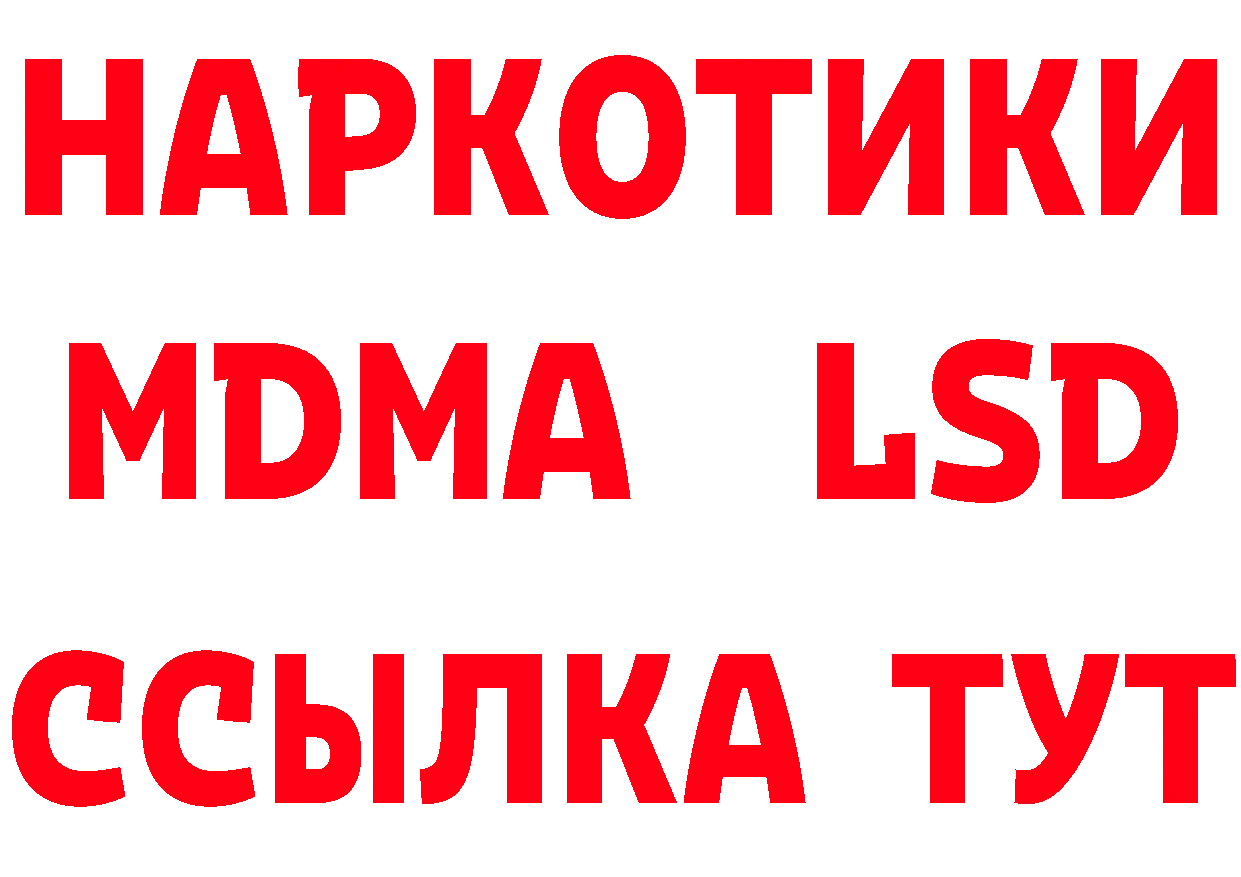 НАРКОТИКИ
MDMA LSD
ССЫЛКА ТУТ